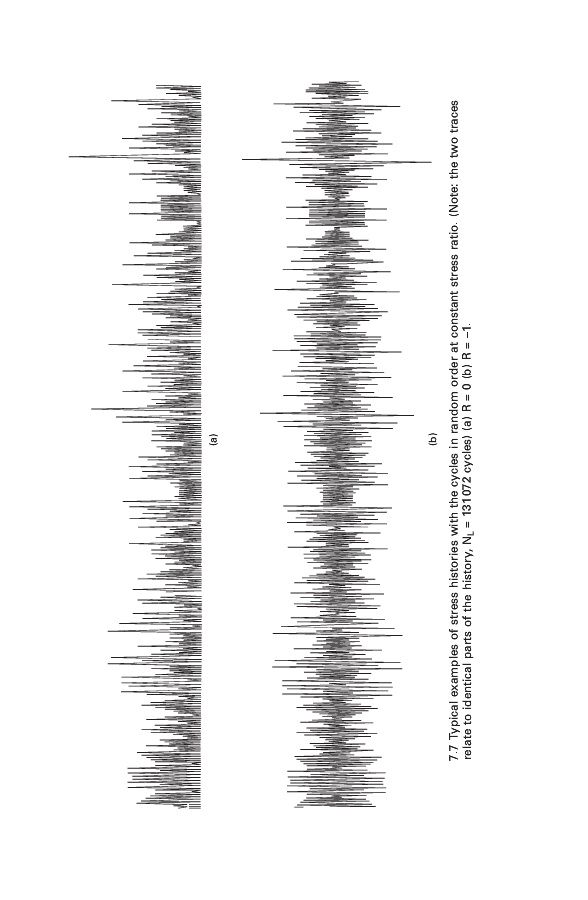 (a)

(b)

7.7 Typical examples of stress histories with the cycles in random order at constant stress ratio. (Note: the two traces relate to identical parts of the history, $N_L$ = 131072 cycles) (a) R = 0 (b) R = –1.